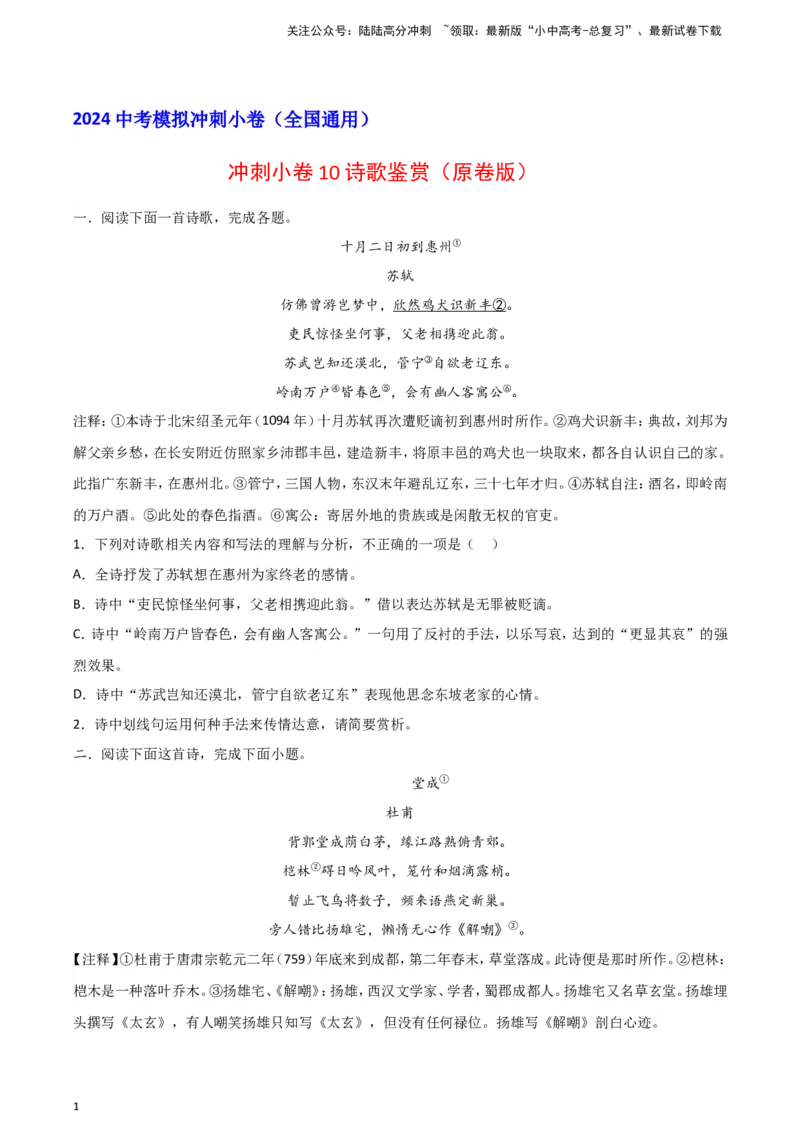 关注公众号：陆陆高分冲刺 ~领取：最新版“小中高考-总复习”、最新试卷下载

2024 中考模拟冲刺小卷（全国通用）

冲刺小卷 10 诗歌鉴赏（原卷版）

一．阅读下面一首诗歌，完成各题。

十月二日初到惠州①

苏轼

仿佛曾游岂梦中，欣然鸡犬识新丰②。

吏民惊怪坐何事，父老相携迎此翁。

苏武岂知还漠北，管宁③自欲老辽东。

岭南万户④皆春色⑤，会有幽人客寓公⑥。

注释：①本诗于北宋绍圣元年（1094 年）十月苏轼再次遭贬谪初到惠州时所作。②鸡犬识新丰：典故，刘邦为解父亲乡愁，在长安附近仿照家乡沛郡丰邑，建造新丰，将原丰邑的鸡犬也一块取来，都各自认识自己的家。此指广东新丰，在惠州北。③管宁，三国人物，东汉末年避乱辽东，三十七年才归。④苏轼自注：酒名，即岭南的万户酒。⑤此处的春色指酒。⑥寓公：寄居外地的贵族或是闲散无权的官吏。

1．下列对诗歌相关内容和写法的理解与分析，不正确的一项是（ ）

A．全诗抒发了苏轼想在惠州为家终老的感情。

B．诗中“吏民惊怪坐何事，父老相携迎此翁。”借以表达苏轼是无罪被贬谪。

C. 诗中“岭南万户皆春色，会有幽人客寓公。”一句用了反衬的手法，以乐写哀，达到的“更显其哀”的强烈效果。

D．诗中“苏武岂知还漠北，管宁自欲老辽东”表现他思念东坡老家的心情。

2．诗中划线句运用何种手法来传情达意，请简要赏析。

二．阅读下面这首诗，完成下面小题。

堂成①

杜甫

背郭堂成荫白茅，缘江路熟俯青郊。

桤林②碍日吟风叶，笼竹和烟滴露梢。

暂止飞乌将数子，频来语燕定新巢。

旁人错比扬雄宅，懒惰无心作《解嘲》③。

【注释】①杜甫于唐肃宗乾元二年（759）年底来到成都，第二年春末，草堂落成。此诗便是那时所作。②桤林：桤木是一种落叶乔木。③扬雄宅、《解嘲》：扬雄，西汉文学家、学者，蜀郡成都人。扬雄宅又名草玄堂。扬雄埋头撰写《太玄》，有人嘲笑扬雄只知写《太玄》，但没有任何禄位。扬雄写《解嘲》剖白心迹。

1